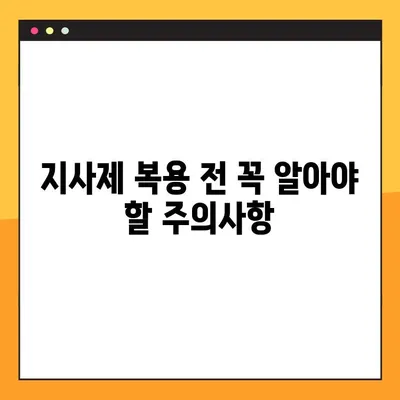 지사제 복용 전 꼭 알아야 할 주의사항